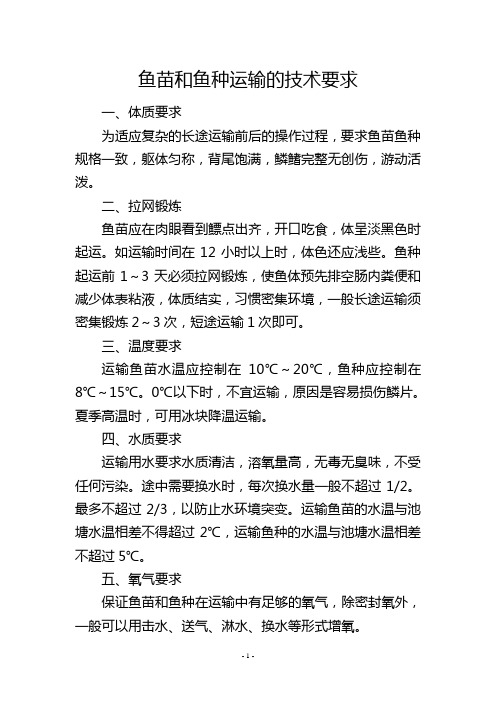 鱼苗和鱼种运输的技术要求

一、体质要求

为适应复杂的长途运输前后的操作过程，要求鱼苗鱼种规格一致，躯体匀称，背尾饱满，鳞鳍完整无创伤，游动活泼。

二、拉网锻炼

鱼苗应在肉眼看到鳔点出齐，开口吃食，体呈淡黑色时起运。如运输时间在 12 小时以上时，体色还应浅些。鱼种起运前 1～3 天必须拉网锻炼，使鱼体预先排空肠内粪便和减少体表粘液，体质结实，习惯密集环境，一般长途运输须密集锻炼 2～3 次，短途运输 1 次即可。

三、温度要求

运输鱼苗水温应控制在 10℃～20℃，鱼种应控制在 8℃～15℃。0℃以下时，不宜运输，原因是容易损伤鳞片。夏季高温时，可用冰块降温运输。

四、水质要求

运输用水要求水质清洁，溶氧量高，无毒无臭味，不受任何污染。途中需要换水时，每次换水量一般不超过 1/2。最多不超过 2/3，以防止水环境突变。运输鱼苗的水温与池塘水温相差不得超过 2℃，运输鱼种的水温与池塘水温相差不超过 5℃。

五、氧气要求

保证鱼苗和鱼种在运输中有足够的氧气，除密封氧外，一般可以用击水、送气、淋水、换水等形式增氧。

- 1 -